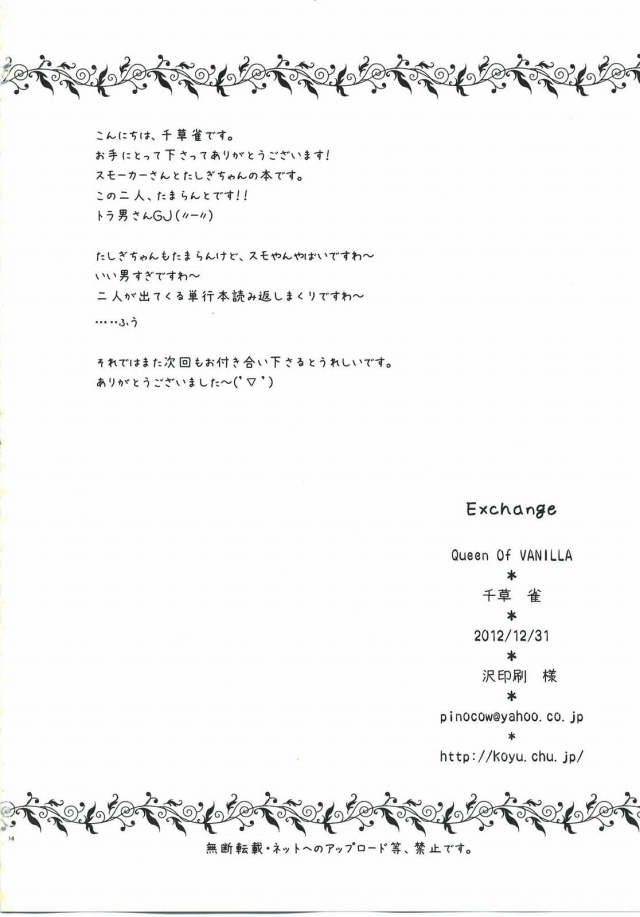 こんにちは、千草雀です。
お手にとって下さってありがとうございます!
スモーカーさんとたしぎちゃんの本です。
この二人、たまらんとです!!
トラ男さんGJ(〃ー〃)

たしぎちゃんもたまらんけど、スモやんやばいですわ～
いい男すぎですわ～
二人が出てくる単行本読み返しまくりですわ～
……ふう

それではまた次回もお付き合い下さるとうれしいです。
ありがとうございました～(゜▽゜)

Exchange

Queen Of VANILLA
＊
千草 雀
＊
2012/12/31
＊
沢印刷 様
＊
pinocow@yahoo.co.jp
＊
http://koyu.chu.jp/

14

無断転載・ネットへのアップロード等、禁止です。